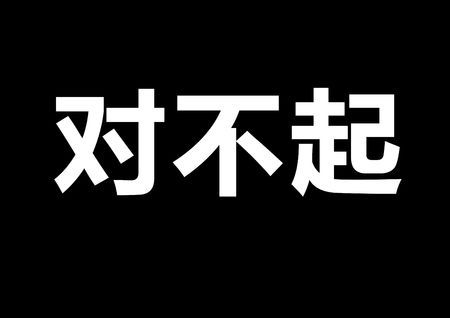 对不起